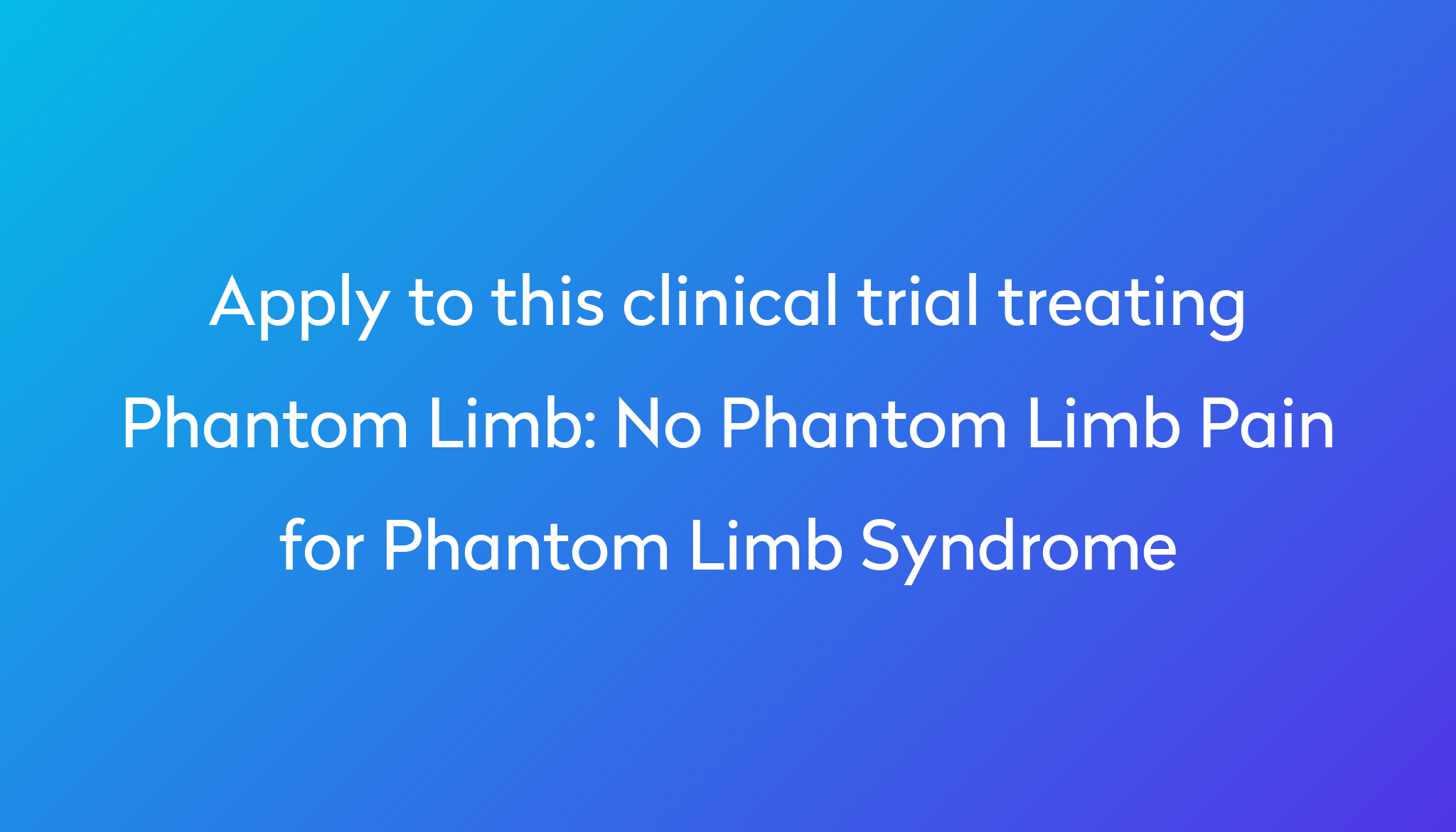 Apply to this clinical trial treating Phantom Limb: No Phantom Limb Pain for Phantom Limb Syndrome